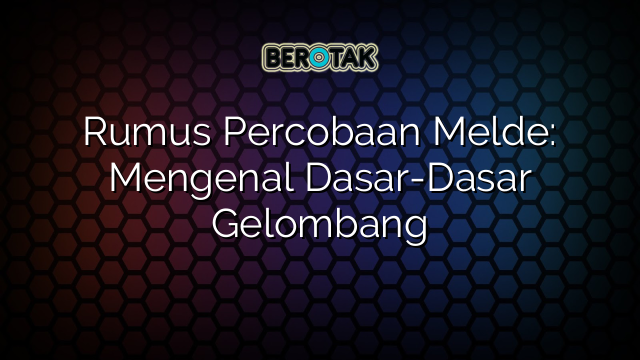 BEROTAK

Rumus Percobaan Melde: Mengenal Dasar-Dasar Gelombang